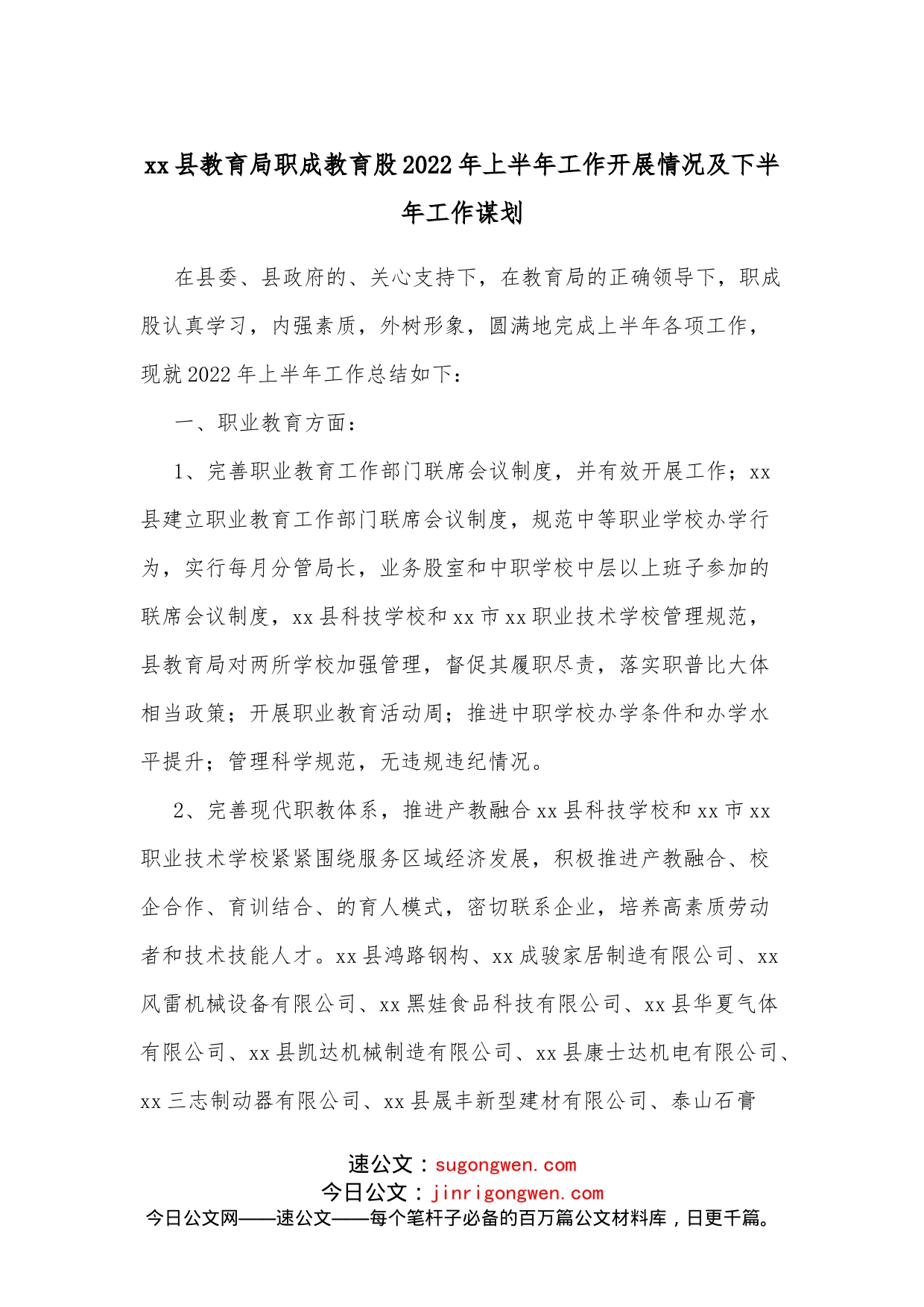 xx县教育局职成教育股2022年上半年工作开展情况及下半年工作谋划

在县委、县政府的、关心支持下，在教育局的正确领导下，职成股认真学习，内强素质，外树形象，圆满地完成上半年各项工作，现就2022年上半年工作总结如下：

一、职业教育方面：

1、完善职业教育工作部门联席会议制度，并有效开展工作；xx县建立职业教育工作部门联席会议制度，规范中等职业学校办学行为，实行每月分管局长，业务股室和中职学校中层以上班子参加的联席会议制度，xx县科技学校和xx市xx职业技术学校管理规范，县教育局对两所学校加强管理，督促其履职尽责，落实职普比大体相当政策；开展职业教育活动周；推进中职学校办学条件和办学水平提升；管理科学规范，无违规违纪情况。

2、完善现代职教体系，推进产教融合xx县科技学校和xx市xx职业技术学校紧紧围绕服务区域经济发展，积极推进产教融合、校企合作、育训结合、的育人模式，密切联系企业，培养高素质劳动者和技术技能人才。xx县鸿路钢构、xx成骏家居制造有限公司、xx风雷机械设备有限公司、xx黑娃食品科技有限公司、xx县华夏气体有限公司、xx县凯达机械制造有限公司、xx县康士达机电有限公司、xx三志制动器有限公司、xx县晟丰新型建材有限公司、泰山石膏

速公文：sugongwen.com
今日公文：jinrigongwen.com
今日公文网——速公文——每个笔杆子必备的百万篇公文材料库，日更千篇。